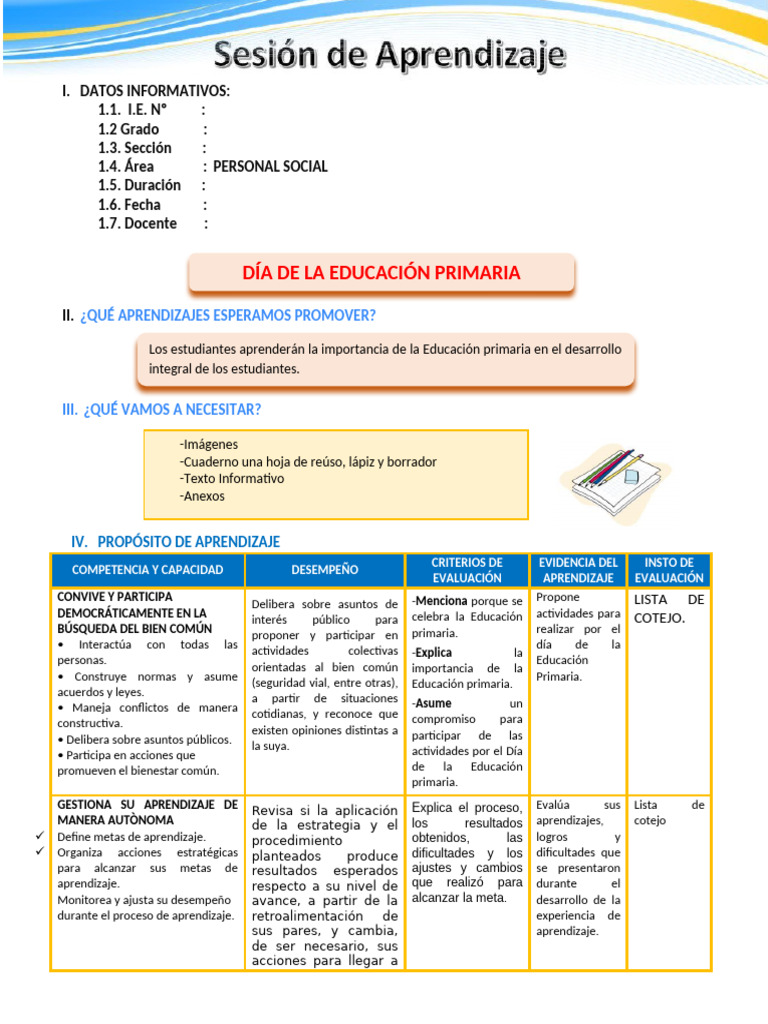 Sesión de Aprendizaje

I. DATOS INFORMATIVOS:
1.1. I.E. N° :
1.2 Grado :
1.3. Sección :
1.4. Área : PERSONAL SOCIAL
1.5. Duración :
1.6. Fecha :
1.7. Docente :

DÍA DE LA EDUCACIÓN PRIMARIA

II. ¿QUÉ APRENDIZAJES ESPERAMOS PROMOVER?

Los estudiantes aprenderán la importancia de la Educación primaria en el desarrollo integral de los estudiantes.

III. ¿QUÉ VAMOS A NECESITAR?

-Imágenes
-Cuaderno una hoja de reúso, lápiz y borrador
-Texto Informativo
-Anexos

IV. PROPÓSITO DE APRENDIZAJE

| COMPETENCIA Y CAPACIDAD | DESEMPEÑO | CRITERIOS DE EVALUACIÓN | EVIDENCIA DEL APRENDIZAJE | INSTO DE EVALUACIÓN |
|---|---|---|---|---|
| CONVIVE Y PARTICIPA DEMOCRÁTICAMENTE EN LA BÚSQUEDA DEL BIEN COMÚN • Interactúa con todas las personas. • Construye normas y asume acuerdos y leyes. • Maneja conflictos de manera constructiva. • Delibera sobre asuntos públicos. • Participa en acciones que promueven el bienestar común. | Delibera sobre asuntos de interés público para proponer y participar en actividades colectivas orientadas al bien común (seguridad vial, entre otras), a partir de situaciones cotidianas, y reconoce que existen opiniones distintas a la suya. | -Menciona porque se celebra la Educación primaria. -Explica la importancia de la Educación primaria. -Asume un compromiso para participar de las actividades por el Día de la Educación primaria. | Propone actividades para realizar por el día de la Educación Primaria. | LISTA DE COTEJO. |
| GESTIONA SU APRENDIZAJE DE MANERA AUTÒNOMA ✓ Define metas de aprendizaje. ✓ Organiza acciones estratégicas para alcanzar sus metas de aprendizaje. Monitorea y ajusta su desempeño durante el proceso de aprendizaje. | Revisa si la aplicación de la estrategia y el procedimiento planteados produce resultados esperados respecto a su nivel de avance, a partir de la retroalimentación de sus pares, y cambia, de ser necesario, sus acciones para llegar a | Explica el proceso, los resultados obtenidos, las dificultades y los ajustes y cambios que realizó para alcanzar la meta. | Evalúa sus aprendizajes, logros y dificultades que se presentaron durante el desarrollo de la experiencia de aprendizaje. | Lista de cotejo |